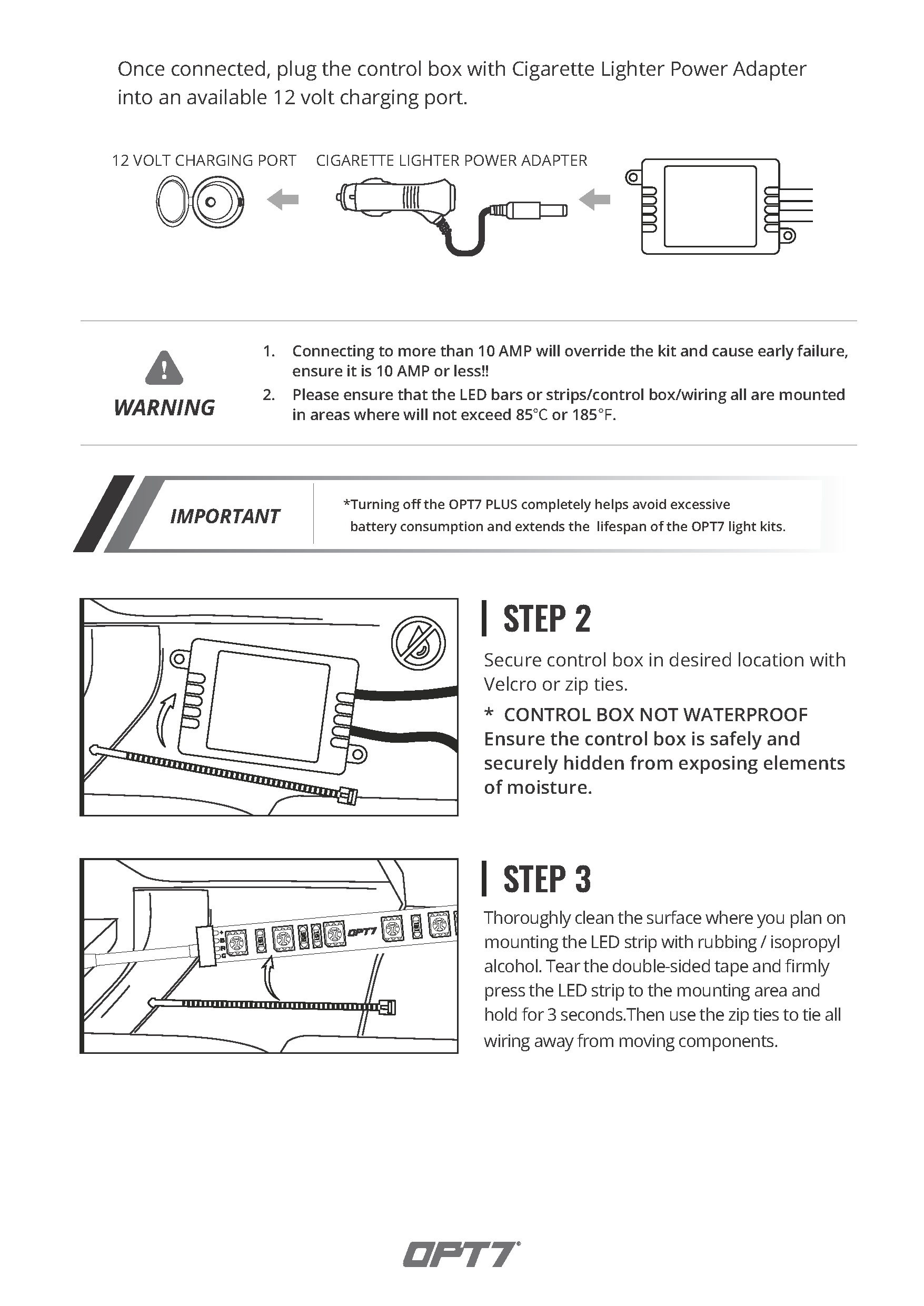 Once connected, plug the control box with Cigarette Lighter Power Adapter into an available 12 volt charging port.

12 VOLT CHARGING PORT

CIGARETTE LIGHTER POWER ADAPTER

WARNING

1. Connecting to more than 10 AMP will override the kit and cause early failure, ensure it is 10 AMP or less!!

2. Please ensure that the LED bars or strips/control box/wiring all are mounted in areas where will not exceed 85°C or 185°F.

IMPORTANT

*Turning off the OPT7 PLUS completely helps avoid excessive battery consumption and extends the lifespan of the OPT7 light kits.

STEP 2

Secure control box in desired location with Velcro or zip ties.

* CONTROL BOX NOT WATERPROOF Ensure the control box is safely and securely hidden from exposing elements of moisture.

OPT7

STEP 3

Thoroughly clean the surface where you plan on mounting the LED strip with rubbing / isopropyl alcohol. Tear the double-sided tape and firmly press the LED strip to the mounting area and hold for 3 seconds.Then use the zip ties to tie all wiring away from moving components.

OPT7